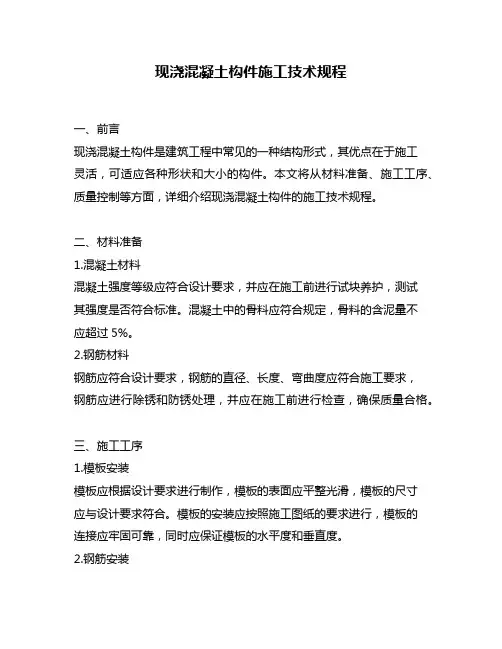 现浇混凝土构件施工技术规程

一、前言
现浇混凝土构件是建筑工程中常见的一种结构形式，其优点在于施工灵活，可适应各种形状和大小的构件。本文将从材料准备、施工工序、质量控制等方面，详细介绍现浇混凝土构件的施工技术规程。

二、材料准备
1.混凝土材料
混凝土强度等级应符合设计要求，并应在施工前进行试块养护，测试其强度是否符合标准。混凝土中的骨料应符合规定，骨料的含泥量不应超过 5%。
2.钢筋材料
钢筋应符合设计要求，钢筋的直径、长度、弯曲度应符合施工要求，钢筋应进行除锈和防锈处理，并应在施工前进行检查，确保质量合格。

三、施工工序
1.模板安装
模板应根据设计要求进行制作，模板的表面应平整光滑，模板的尺寸应与设计要求符合。模板的安装应按照施工图纸的要求进行，模板的连接应牢固可靠，同时应保证模板的水平度和垂直度。
2.钢筋安装